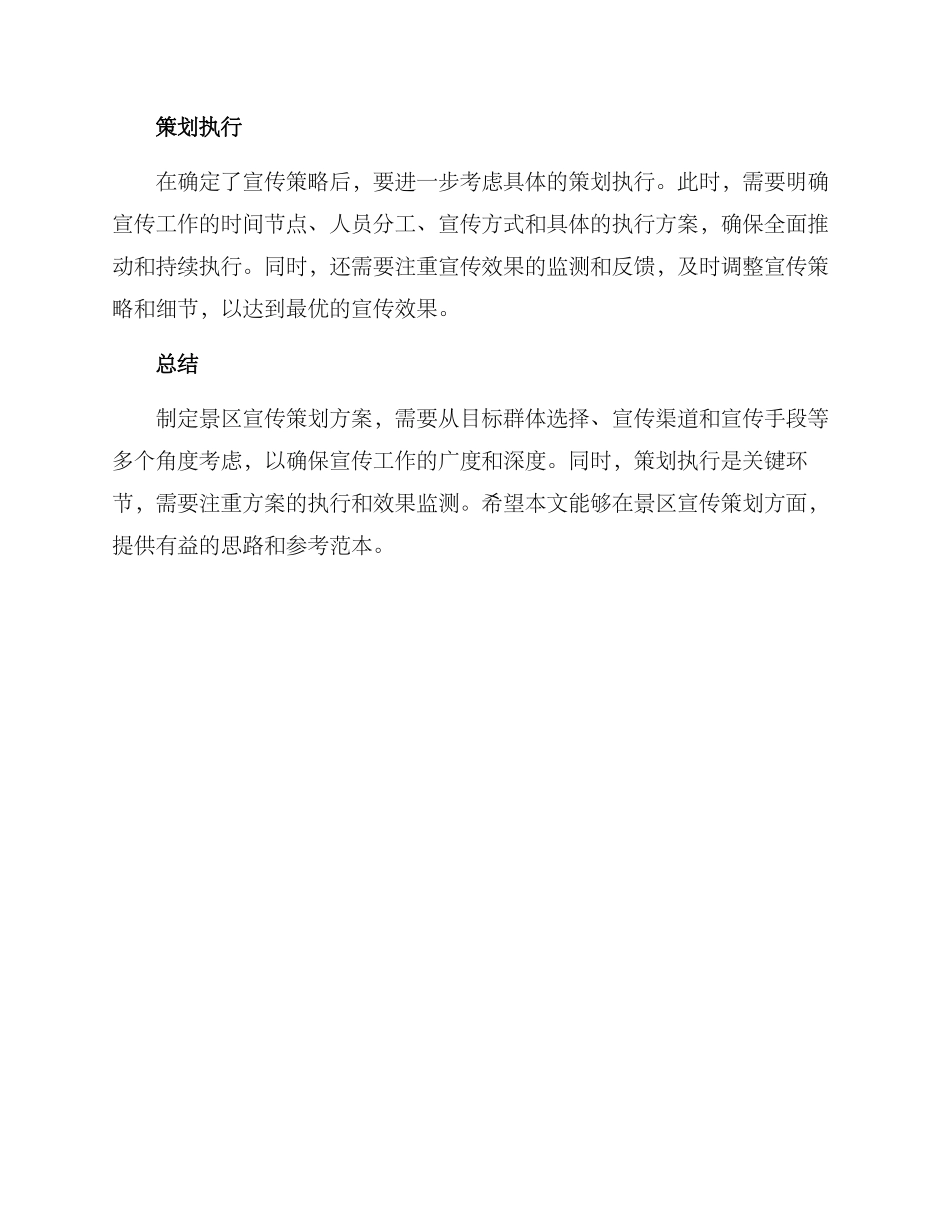 策划执行

在确定了宣传策略后，要进一步考虑具体的策划执行。此时，需要明确宣传工作的时间节点、人员分工、宣传方式和具体的执行方案，确保全面推动和持续执行。同时，还需要注重宣传效果的监测和反馈，及时调整宣传策略和细节，以达到最优的宣传效果。

总结

制定景区宣传策划方案，需要从目标群体选择、宣传渠道和宣传手段等多个角度考虑，以确保宣传工作的广度和深度。同时，策划执行是关键环节，需要注重方案的执行和效果监测。希望本文能够在景区宣传策划方面，提供有益的思路和参考范本。